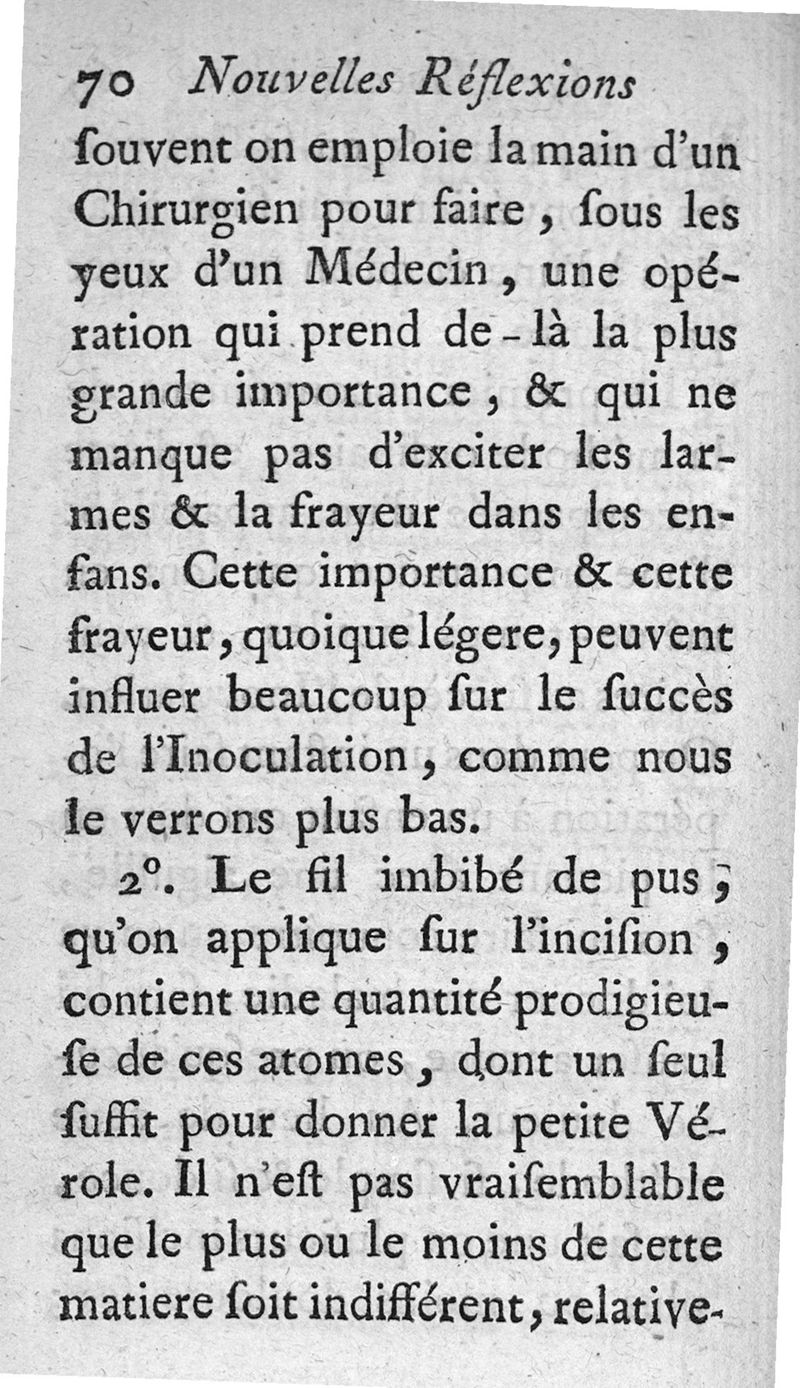 70 Nouvelles Réflexions

ſouvent on emploie la main d'un Chirurgien pour faire, ſous les yeux d'un Médecin, une opération qui prend de-là la plus grande importance, & qui ne manque pas d'exciter les larmes & la frayeur dans les enfans. Cette importance & cette frayeur, quoique légere, peuvent influer beaucoup ſur le ſuccès de l'Inoculation, comme nous le verrons plus bas.

2°. Le fil imbibé de pus, qu'on applique ſur l'inciſion, contient une quantité prodigieuſe de ces atomes, dont un ſeul ſuffit pour donner la petite Vérole. Il n'eſt pas vraiſemblable que le plus ou le moins de cette matiere ſoit indifférent, relative-